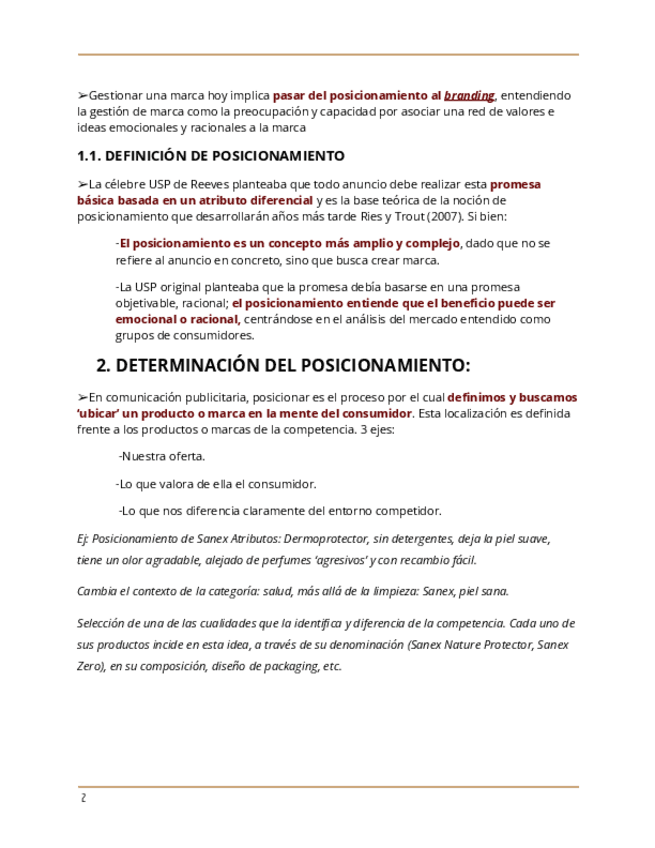 ➢Gestionar una marca hoy implica pasar del posicionamiento al branding, entendiendo la gestión de marca como la preocupación y capacidad por asociar una red de valores e ideas emocionales y racionales a la marca

1.1. DEFINICIÓN DE POSICIONAMIENTO

➢La célebre USP de Reeves planteaba que todo anuncio debe realizar esta promesa básica basada en un atributo diferencial y es la base teórica de la noción de posicionamiento que desarrollarán años más tarde Ries y Trout (2007). Si bien:

-El posicionamiento es un concepto más amplio y complejo, dado que no se refiere al anuncio en concreto, sino que busca crear marca.

-La USP original planteaba que la promesa debía basarse en una promesa objetivable, racional; el posicionamiento entiende que el beneficio puede ser emocional o racional, centrándose en el análisis del mercado entendido como grupos de consumidores.

2. DETERMINACIÓN DEL POSICIONAMIENTO:

➢En comunicación publicitaria, posicionar es el proceso por el cual definimos y buscamos 'ubicar' un producto o marca en la mente del consumidor. Esta localización es definida frente a los productos o marcas de la competencia. 3 ejes:

-Nuestra oferta.

-Lo que valora de ella el consumidor.

-Lo que nos diferencia claramente del entorno competidor.

Ej: Posicionamiento de Sanex Atributos: Dermoprotector, sin detergentes, deja la piel suave, tiene un olor agradable, alejado de perfumes 'agresivos' y con recambio fácil.

Cambia el contexto de la categoría: salud, más allá de la limpieza: Sanex, piel sana.

Selección de una de las cualidades que la identifica y diferencia de la competencia. Cada uno de sus productos incide en esta idea, a través de su denominación (Sanex Nature Protector, Sanex Zero), en su composición, diseño de packaging, etc.

2